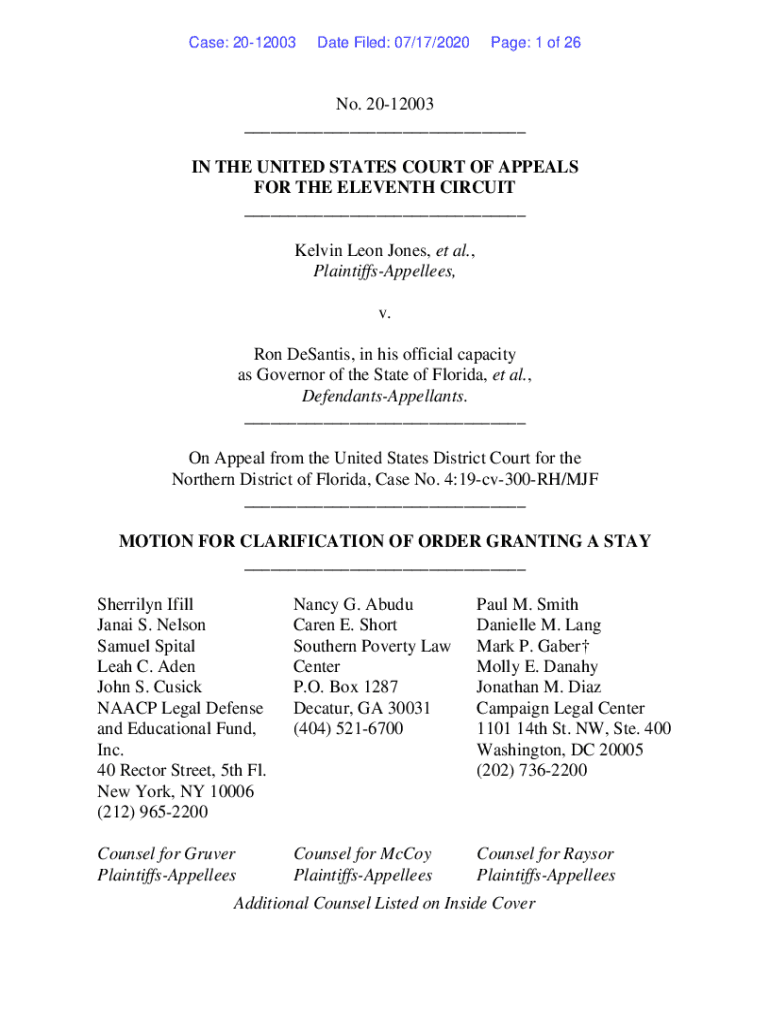 Case: 20-12003 Date Filed: 07/17/2020 Page: 1 of 26

No. 20-12003

IN THE UNITED STATES COURT OF APPEALS
FOR THE ELEVENTH CIRCUIT

Kelvin Leon Jones, et al.,
Plaintiffs-Appellees,

v.

Ron DeSantis, in his official capacity as Governor of the State of Florida, et al.,
Defendants-Appellants.

On Appeal from the United States District Court for the Northern District of Florida, Case No. 4:19-cv-300-RH/MJF

MOTION FOR CLARIFICATION OF ORDER GRANTING A STAY

Sherrilyn Ifill
Janai S. Nelson
Samuel Spital
Leah C. Aden
John S. Cusick
NAACP Legal Defense and Educational Fund, Inc.
40 Rector Street, 5th Fl.
New York, NY 10006
(212) 965-2200

Counsel for Gruver Plaintiffs-Appellees

Nancy G. Abudu
Caren E. Short
Southern Poverty Law Center
P.O. Box 1287
Decatur, GA 30031
(404) 521-6700

Counsel for McCoy Plaintiffs-Appellees

Paul M. Smith
Danielle M. Lang
Mark P. Gaber†
Molly E. Danahy
Jonathan M. Diaz
Campaign Legal Center
1101 14th St. NW, Ste. 400
Washington, DC 20005
(202) 736-2200

Counsel for Raysor Plaintiffs-Appellees

Additional Counsel Listed on Inside Cover